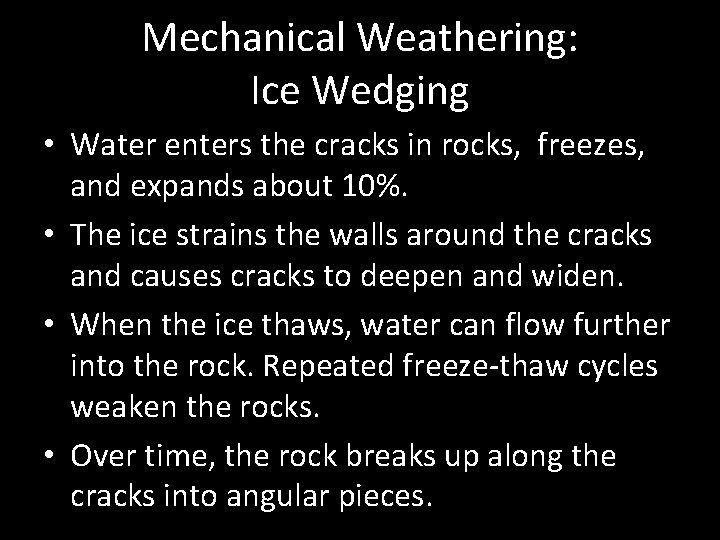 Mechanical Weathering:
Ice Wedging

• Water enters the cracks in rocks,  freezes, and expands about 10%.
• The ice strains the walls around the cracks and causes cracks to deepen and widen.
• When the ice thaws, water can flow further into the rock. Repeated freeze-thaw cycles weaken the rocks.
• Over time, the rock breaks up along the cracks into angular pieces.